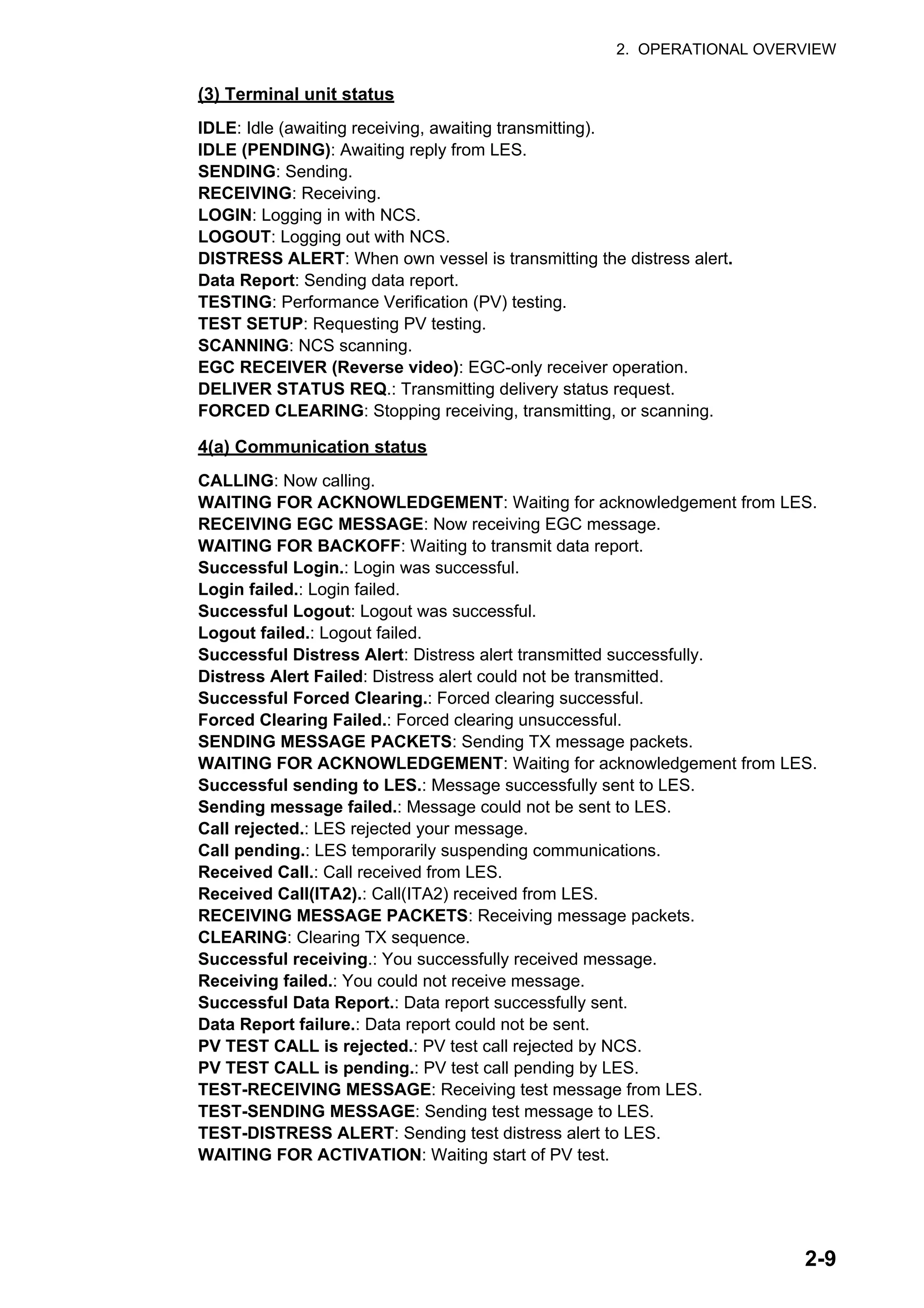 2. OPERATIONAL OVERVIEW

(3) Terminal unit status

IDLE: Idle (awaiting receiving, awaiting transmitting).
IDLE (PENDING): Awaiting reply from LES.
SENDING: Sending.
RECEIVING: Receiving.
LOGIN: Logging in with NCS.
LOGOUT: Logging out with NCS.
DISTRESS ALERT: When own vessel is transmitting the distress alert.
Data Report: Sending data report.
TESTING: Performance Verification (PV) testing.
TEST SETUP: Requesting PV testing.
SCANNING: NCS scanning.
EGC RECEIVER (Reverse video): EGC-only receiver operation.
DELIVER STATUS REQ.: Transmitting delivery status request.
FORCED CLEARING: Stopping receiving, transmitting, or scanning.

4(a) Communication status

CALLING: Now calling.
WAITING FOR ACKNOWLEDGEMENT: Waiting for acknowledgement from LES.
RECEIVING EGC MESSAGE: Now receiving EGC message.
WAITING FOR BACKOFF: Waiting to transmit data report.
Successful Login.: Login was successful.
Login failed.: Login failed.
Successful Logout: Logout was successful.
Logout failed.: Logout failed.
Successful Distress Alert: Distress alert transmitted successfully.
Distress Alert Failed: Distress alert could not be transmitted.
Successful Forced Clearing.: Forced clearing successful.
Forced Clearing Failed.: Forced clearing unsuccessful.
SENDING MESSAGE PACKETS: Sending TX message packets.
WAITING FOR ACKNOWLEDGEMENT: Waiting for acknowledgement from LES.
Successful sending to LES.: Message successfully sent to LES.
Sending message failed.: Message could not be sent to LES.
Call rejected.: LES rejected your message.
Call pending.: LES temporarily suspending communications.
Received Call.: Call received from LES.
Received Call(ITA2).: Call(ITA2) received from LES.
RECEIVING MESSAGE PACKETS: Receiving message packets.
CLEARING: Clearing TX sequence.
Successful receiving.: You successfully received message.
Receiving failed.: You could not receive message.
Successful Data Report.: Data report successfully sent.
Data Report failure.: Data report could not be sent.
PV TEST CALL is rejected.: PV test call rejected by NCS.
PV TEST CALL is pending.: PV test call pending by LES.
TEST-RECEIVING MESSAGE: Receiving test message from LES.
TEST-SENDING MESSAGE: Sending test message to LES.
TEST-DISTRESS ALERT: Sending test distress alert to LES.
WAITING FOR ACTIVATION: Waiting start of PV test.

2-9